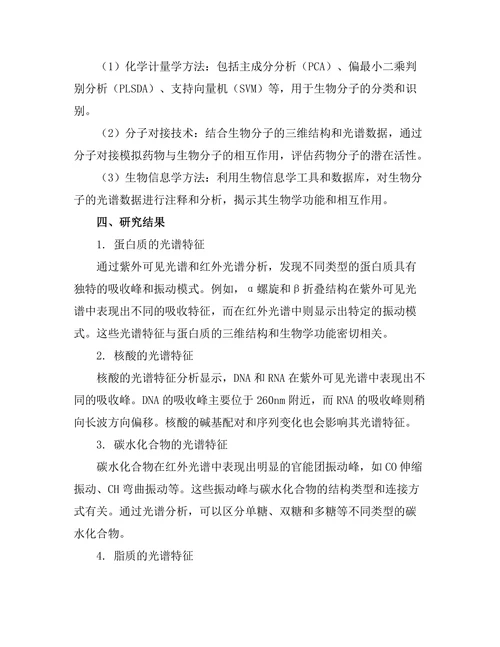 （1）化学计量学方法：包括主成分分析（PCA）、偏最小二乘判别分析（PLSDA）、支持向量机（SVM）等，用于生物分子的分类和识别。

（2）分子对接技术：结合生物分子的三维结构和光谱数据，通过分子对接模拟药物与生物分子的相互作用，评估药物分子的潜在活性。

（3）生物信息学方法：利用生物信息学工具和数据库，对生物分子的光谱数据进行注释和分析，揭示其生物学功能和相互作用。

四、研究结果

1. 蛋白质的光谱特征

通过紫外可见光谱和红外光谱分析，发现不同类型的蛋白质具有独特的吸收峰和振动模式。例如，α螺旋和β折叠结构在紫外可见光谱中表现出不同的吸收特征，而在红外光谱中则显示出特定的振动模式。这些光谱特征与蛋白质的三维结构和生物学功能密切相关。

2. 核酸的光谱特征

核酸的光谱特征分析显示，DNA和RNA在紫外可见光谱中表现出不同的吸收峰。DNA的吸收峰主要位于260nm附近，而RNA的吸收峰则稍向长波方向偏移。核酸的碱基配对和序列变化也会影响其光谱特征。

3. 碳水化合物的光谱特征

碳水化合物在红外光谱中表现出明显的官能团振动峰，如CO伸缩振动、CH弯曲振动等。这些振动峰与碳水化合物的结构类型和连接方式有关。通过光谱分析，可以区分单糖、双糖和多糖等不同类型的碳水化合物。

4. 脂质的光谱特征